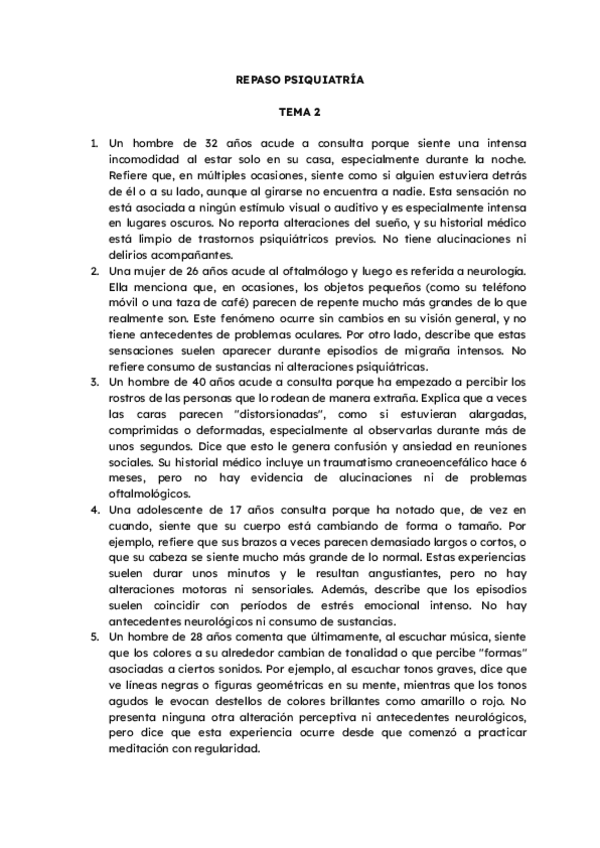 REPASO PSIQUIATRÍA

TEMA 2

1. Un hombre de 32 años acude a consulta porque siente una intensa incomodidad al estar solo en su casa, especialmente durante la noche. Refiere que, en múltiples ocasiones, siente como si alguien estuviera detrás de él o a su lado, aunque al girarse no encuentra a nadie. Esta sensación no está asociada a ningún estímulo visual o auditivo y es especialmente intensa en lugares oscuros. No reporta alteraciones del sueño, y su historial médico está limpio de trastornos psiquiátricos previos. No tiene alucinaciones ni delirios acompañantes.
2. Una mujer de 26 años acude al oftalmólogo y luego es referida a neurología. Ella menciona que, en ocasiones, los objetos pequeños (como su teléfono móvil o una taza de café) parecen de repente mucho más grandes de lo que realmente son. Este fenómeno ocurre sin cambios en su visión general, y no tiene antecedentes de problemas oculares. Por otro lado, describe que estas sensaciones suelen aparecer durante episodios de migraña intensos. No refiere consumo de sustancias ni alteraciones psiquiátricas.
3. Un hombre de 40 años acude a consulta porque ha empezado a percibir los rostros de las personas que lo rodean de manera extraña. Explica que a veces las caras parecen "distorsionadas", como si estuvieran alargadas, comprimidas o deformadas, especialmente al observarlas durante más de unos segundos. Dice que esto le genera confusión y ansiedad en reuniones sociales. Su historial médico incluye un traumatismo craneoencefálico hace 6 meses, pero no hay evidencia de alucinaciones ni de problemas oftalmológicos.
4. Una adolescente de 17 años consulta porque ha notado que, de vez en cuando, siente que su cuerpo está cambiando de forma o tamaño. Por ejemplo, refiere que sus brazos a veces parecen demasiado largos o cortos, o que su cabeza se siente mucho más grande de lo normal. Estas experiencias suelen durar unos minutos y le resultan angustiantes, pero no hay alteraciones motoras ni sensoriales. Además, describe que los episodios suelen coincidir con periodos de estrés emocional intenso. No hay antecedentes neurológicos ni consumo de sustancias.
5. Un hombre de 28 años comenta que últimamente, al escuchar música, siente que los colores a su alrededor cambian de tonalidad o que percibe "formas" asociadas a ciertos sonidos. Por ejemplo, al escuchar tonos graves, dice que ve líneas negras o figuras geométricas en su mente, mientras que los tonos agudos le evocan destellos de colores brillantes como amarillo o rojo. No presenta ninguna otra alteración perceptiva ni antecedentes neurológicos, pero dice que esta experiencia ocurre desde que comenzó a practicar meditación con regularidad.